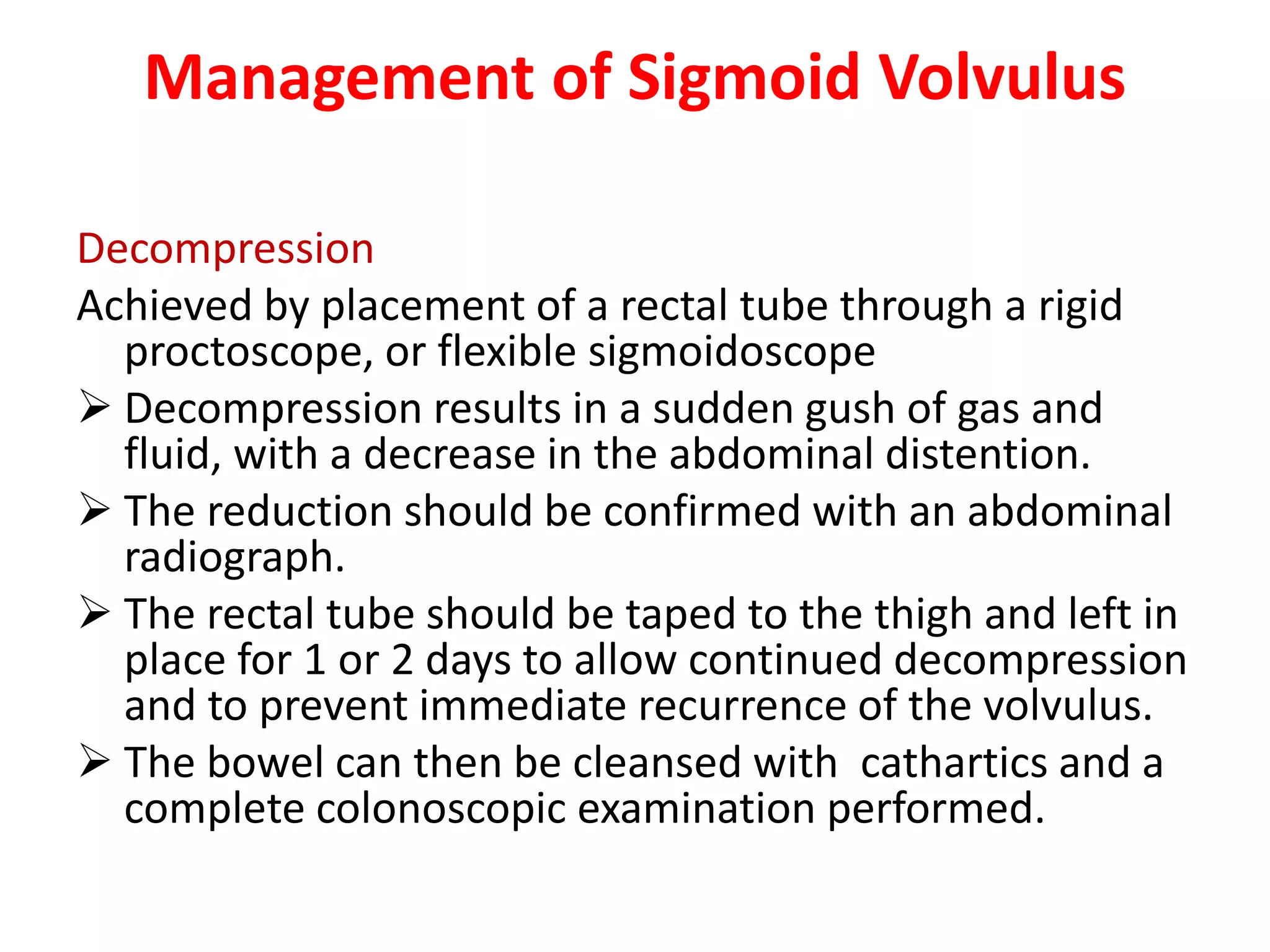 Management of Sigmoid Volvulus

Decompression

Achieved by placement of a rectal tube through a rigid proctoscope, or flexible sigmoidoscope

➢ Decompression results in a sudden gush of gas and fluid, with a decrease in the abdominal distention.

➢ The reduction should be confirmed with an abdominal radiograph.

➢ The rectal tube should be taped to the thigh and left in place for 1 or 2 days to allow continued decompression and to prevent immediate recurrence of the volvulus.

➢ The bowel can then be cleansed with  cathartics and a complete colonoscopic examination performed.